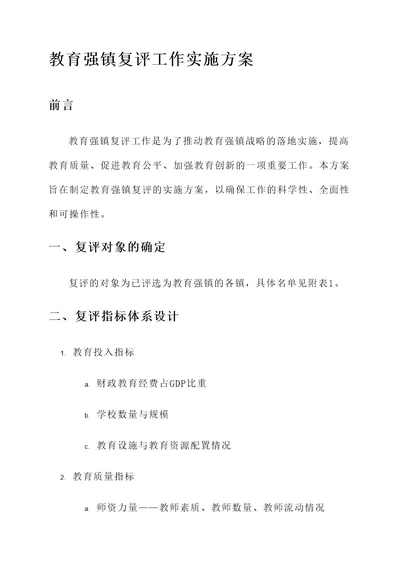 教育强镇复评工作实施方案

前言

教育强镇复评工作是为了推动教育强镇战略的落地实施，提高教育质量、促进教育公平、加强教育创新的一项重要工作。本方案旨在制定教育强镇复评的实施方案，以确保工作的科学性、全面性和可操作性。

一、复评对象的确定

复评的对象为已评选为教育强镇的各镇，具体名单见附表1。

二、复评指标体系设计

1. 教育投入指标

a. 财政教育经费占GDP比重

b. 学校数量与规模

c. 教育设施与教育资源配置情况

2. 教育质量指标

a. 师资力量——教师素质、教师数量、教师流动情况